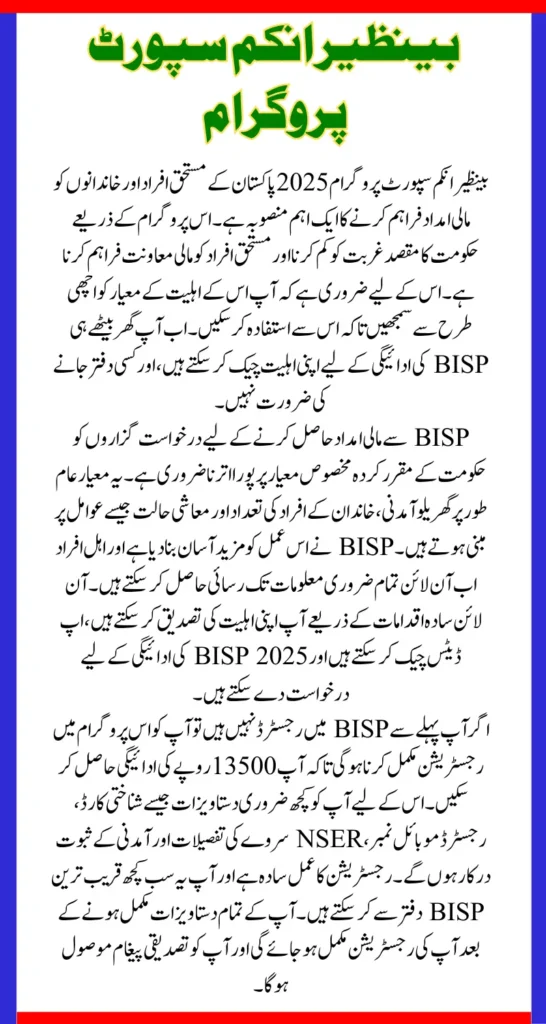 بینظیر انکم سپورٹ پروگرام

بینظیر انکم سپورٹ پروگرام 2025 پاکستان کے مستحق افراد اور خاندانوں کو مالی امداد فراہم کرنے کا ایک اہم منصوبہ ہے۔ اس پروگرام کے ذریعے حکومت کا مقصد غربت کو کم کرنا اور مستحق افراد کو مالی معاونت فراہم کرنا ہے۔ اس کے لیے ضروری ہے کہ آپ اس کے اہلیت کے معیار کو اچھی طرح سے سمجھیں تاکہ اس سے استفادہ کر سکیں۔ اب آپ گھر بیٹھے ہی BISP کی ادائیگی کے لیے اپنی اہلیت چیک کر سکتے ہیں، اور کسی دفتر جانے کی ضرورت نہیں۔

BISP سے مالی امداد حاصل کرنے کے لیے درخواست گزاروں کو حکومت کے مقرر کردہ مخصوص معیار پر پورا اترنا ضروری ہے۔ یہ معیار عام طور پر گھریلو آمدنی، خاندان کے افراد کی تعداد اور معاشی حالت جیسے عوامل پر مبنی ہوتے ہیں۔ BISP نے اس عمل کو مزید آسان بنا دیا ہے اور اہل افراد اب آن لائن تمام ضروری معلومات تک رسائی حاصل کر سکتے ہیں۔ آن لائن سادہ اقدامات کے ذریعے آپ اپنی اہلیت کی تصدیق کر سکتے ہیں، اپ ڈیٹس چیک کر سکتے ہیں اور BISP 2025 کی ادائیگی کے لیے درخواست دے سکتے ہیں۔

اگر آپ پہلے سے BISP میں رجسٹرڈ نہیں ہیں تو آپ کو اس پروگرام میں رجسٹریشن مکمل کرنا ہوگی تاکہ آپ 13500 روپے کی ادائیگی حاصل کر سکیں۔ اس کے لیے آپ کو کچھ ضروری دستاویزات جیسے شناختی کارڈ، رجسٹرڈ موبائل نمبر، NSER سروے کی تفصیلات اور آمدنی کے ثبوت درکار ہوں گے۔ رجسٹریشن کا عمل سادہ ہے اور آپ یہ سب کچھ قریب ترین BISP دفتر سے کر سکتے ہیں۔ آپ کے تمام دستاویزات مکمل ہونے کے بعد آپ کی رجسٹریشن مکمل ہو جائے گی اور آپ کو تصدیقی پیغام موصول ہوگا۔